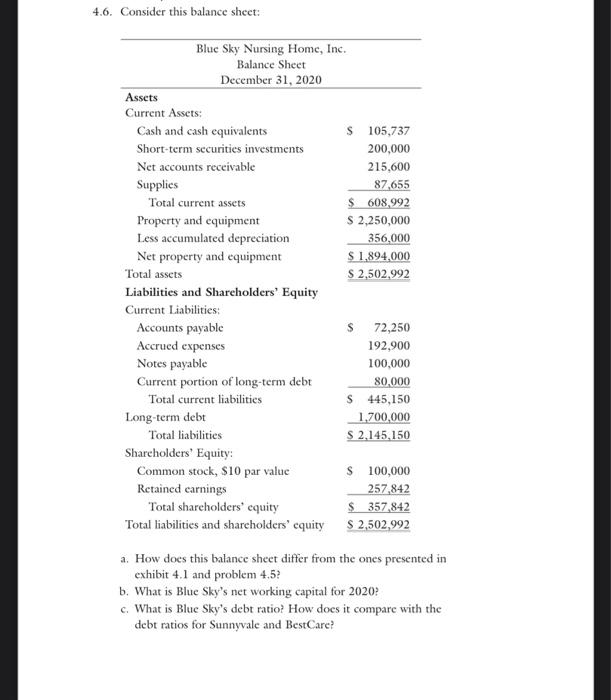 4.6. Consider this balance sheet:

Blue Sky Nursing Home, Inc.
Balance Sheet
December 31, 2020

| | |
|---|---|
| **Assets** | |
| Current Assets: | |
| Cash and cash equivalents | \$ 105,737 |
| Short-term securities investments | 200,000 |
| Net accounts receivable | 215,600 |
| Supplies | 87,655 |
| Total current assets | \$ 608,992 |
| Property and equipment | \$ 2,250,000 |
| Less accumulated depreciation | 356,000 |
| Net property and equipment | \$ 1,894,000 |
| Total assets | \$ 2,502,992 |
| **Liabilities and Shareholders' Equity** | |
| Current Liabilities: | |
| Accounts payable | \$ 72,250 |
| Accrued expenses | 192,900 |
| Notes payable | 100,000 |
| Current portion of long-term debt | 80,000 |
| Total current liabilities | \$ 445,150 |
| Long-term debt | 1,700,000 |
| Total liabilities | \$ 2,145,150 |
| Shareholders' Equity: | |
| Common stock, \$10 par value | \$ 100,000 |
| Retained earnings | 257,842 |
| Total shareholders' equity | \$ 357,842 |
| Total liabilities and shareholders' equity | \$ 2,502,992 |

a. How does this balance sheet differ from the ones presented in exhibit 4.1 and problem 4.5?
b. What is Blue Sky's net working capital for 2020?
c. What is Blue Sky's debt ratio? How does it compare with the debt ratios for Sunnyvale and BestCare?